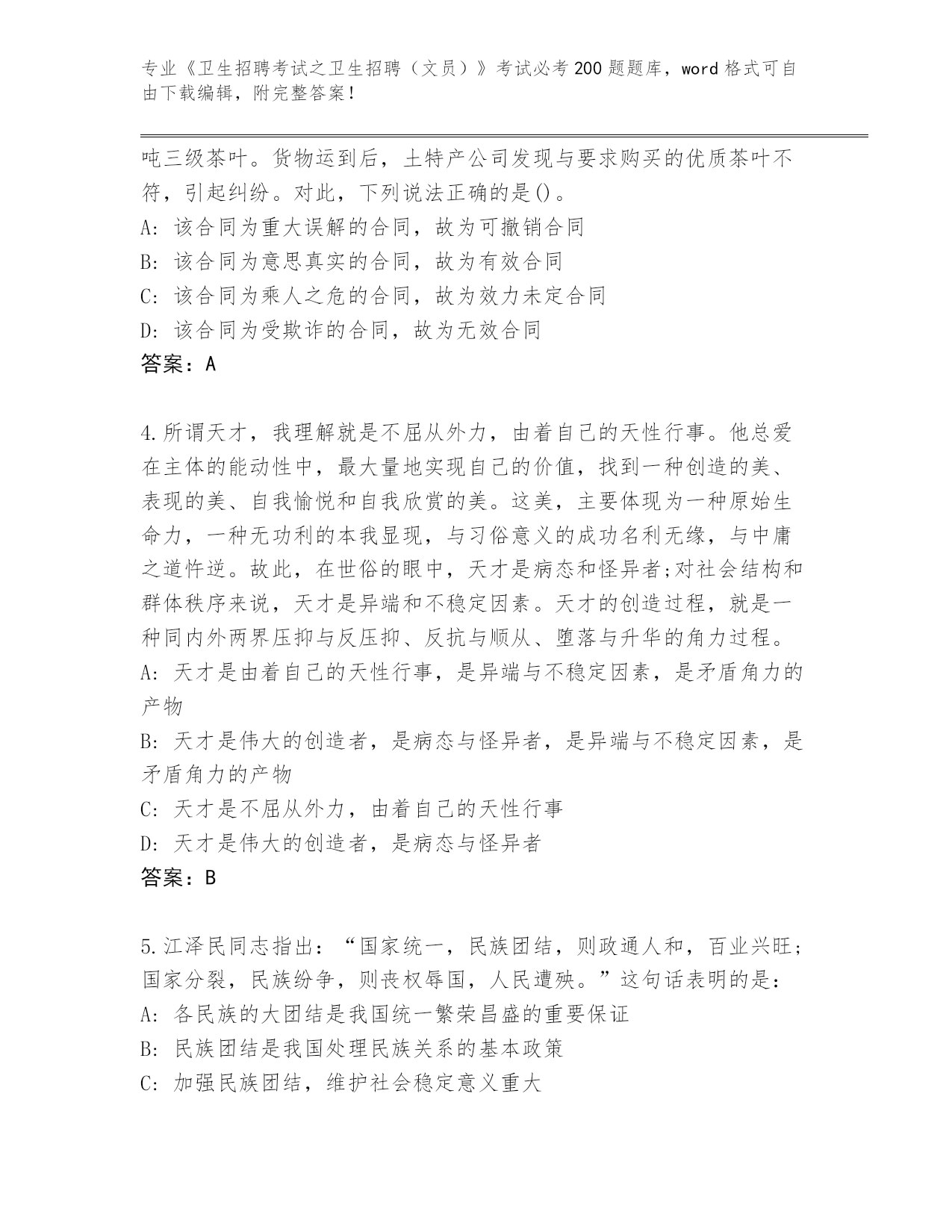 专业《卫生招聘考试之卫生招聘（文员）》考试必考200题题库，word格式可自由下载编辑，附完整答案！

吨三级茶叶。货物运到后，土特产公司发现与要求购买的优质茶叶不符，引起纠纷。对此，下列说法正确的是()。
A：该合同为重大误解的合同，故为可撤销合同
B：该合同为意思真实的合同，故为有效合同
C：该合同为乘人之危的合同，故为效力未定合同
D：该合同为受欺诈的合同，故为无效合同
答案：A

4.所谓天才，我理解就是不屈从外力，由着自己的天性行事。他总爱在主体的能动性中，最大量地实现自己的价值，找到一种创造的美、表现的美、自我愉悦和自我欣赏的美。这美，主要体现为一种原始生命力，一种无功利的本我显现，与习俗意义的成功名利无缘，与中庸之道忤逆。故此，在世俗的眼中，天才是病态和怪异者;对社会结构和群体秩序来说，天才是异端和不稳定因素。天才的创造过程，就是一种同内外两界压抑与反压抑、反抗与顺从、堕落与升华的角力过程。
A：天才是由着自己的天性行事，是异端与不稳定因素，是矛盾角力的产物
B：天才是伟大的创造者，是病态与怪异者，是异端与不稳定因素，是矛盾角力的产物
C：天才是不屈从外力，由着自己的天性行事
D：天才是伟大的创造者，是病态与怪异者
答案：B

5.江泽民同志指出：“国家统一，民族团结，则政通人和，百业兴旺；国家分裂，民族纷争，则丧权辱国，人民遭殃。”这句话表明的是：
A：各民族的大团结是我国统一繁荣昌盛的重要保证
B：民族团结是我国处理民族关系的基本政策
C：加强民族团结，维护社会稳定意义重大